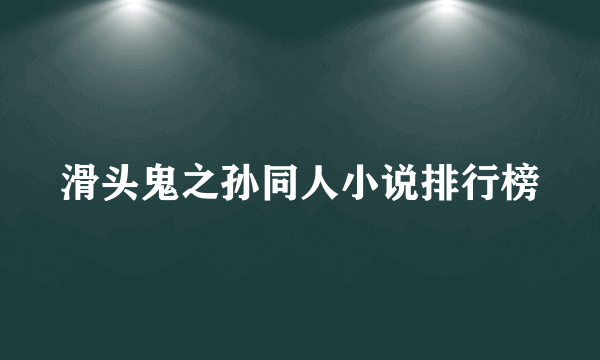 滑头鬼之孙同人小说排行榜